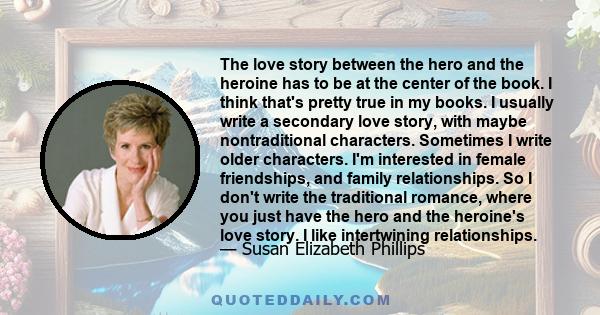 The love story between the hero and the heroine has to be at the center of the book. I think that's pretty true in my books. I usually write a secondary love story, with maybe nontraditional characters. Sometimes I write older characters. I'm interested in female friendships, and family relationships. So I don't write the traditional romance, where you just have the hero and the heroine's love story. I like intertwining relationships.

— Susan Elizabeth Phillips

QUOTEDDAILY.COM